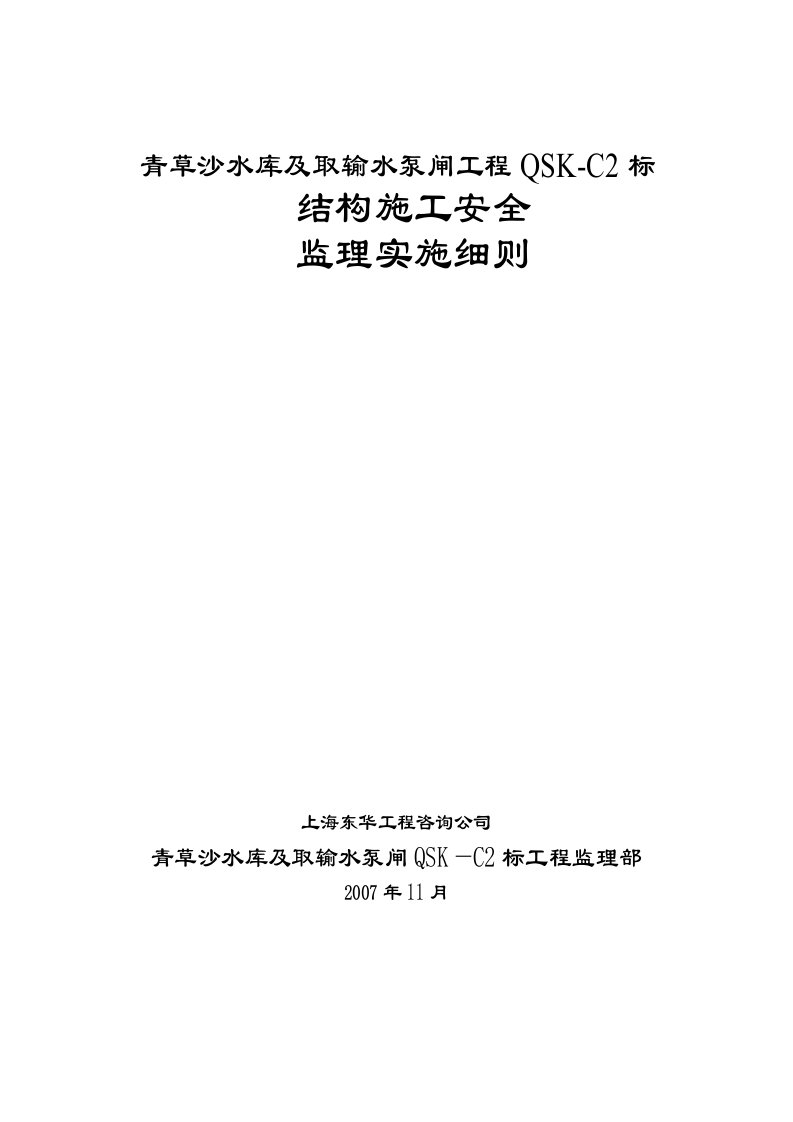 青草沙水库及取输水泵闸工程 QSK-C2 标
结构施工安全
监理实施细则

上海东华工程咨询公司
青草沙水库及取输水泵闸 QSK－C2 标工程监理部
2007 年 11 月